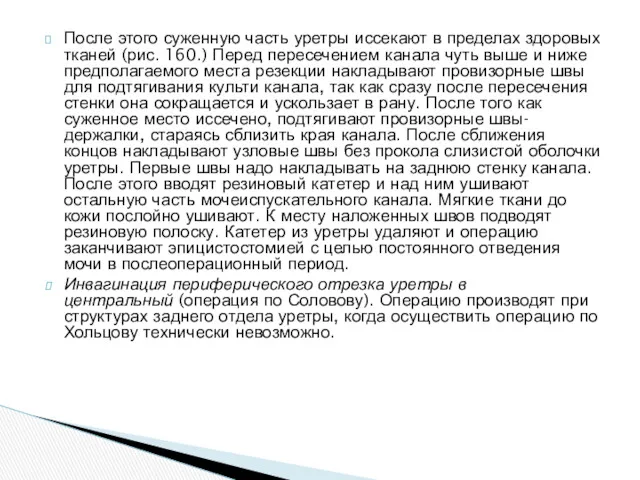 После этого суженную часть уретры иссекают в пределах здоровых тканей (рис. 160.) Перед пересечением канала чуть выше и ниже предполагаемого места резекции накладывают провизорные швы для подтягивания культи канала, так как сразу после пересечения стенки она сокращается и ускользает в рану. После того как суженное место иссечено, подтягивают провизорные швы-держалки, стараясь сблизить края канала. После сближения концов накладывают узловые швы без прокола слизистой оболочки уретры. Первые швы надо накладывать на заднюю стенку канала. После этого вводят резиновый катетер и над ним ушивают остальную часть мочеиспускательного канала. Мягкие ткани до кожи послойно ушивают. К месту наложенных швов подводят резиновую полоску. Катетер из уретры удаляют и операцию заканчивают эпицистостомией с целью постоянного отведения мочи в послеоперационный период.

Инвагинация периферического отрезка уретры в центральный (операция по Соловову). Операцию производят при структурах заднего отдела уретры, когда осуществить операцию по Хольцову технически невозможно.